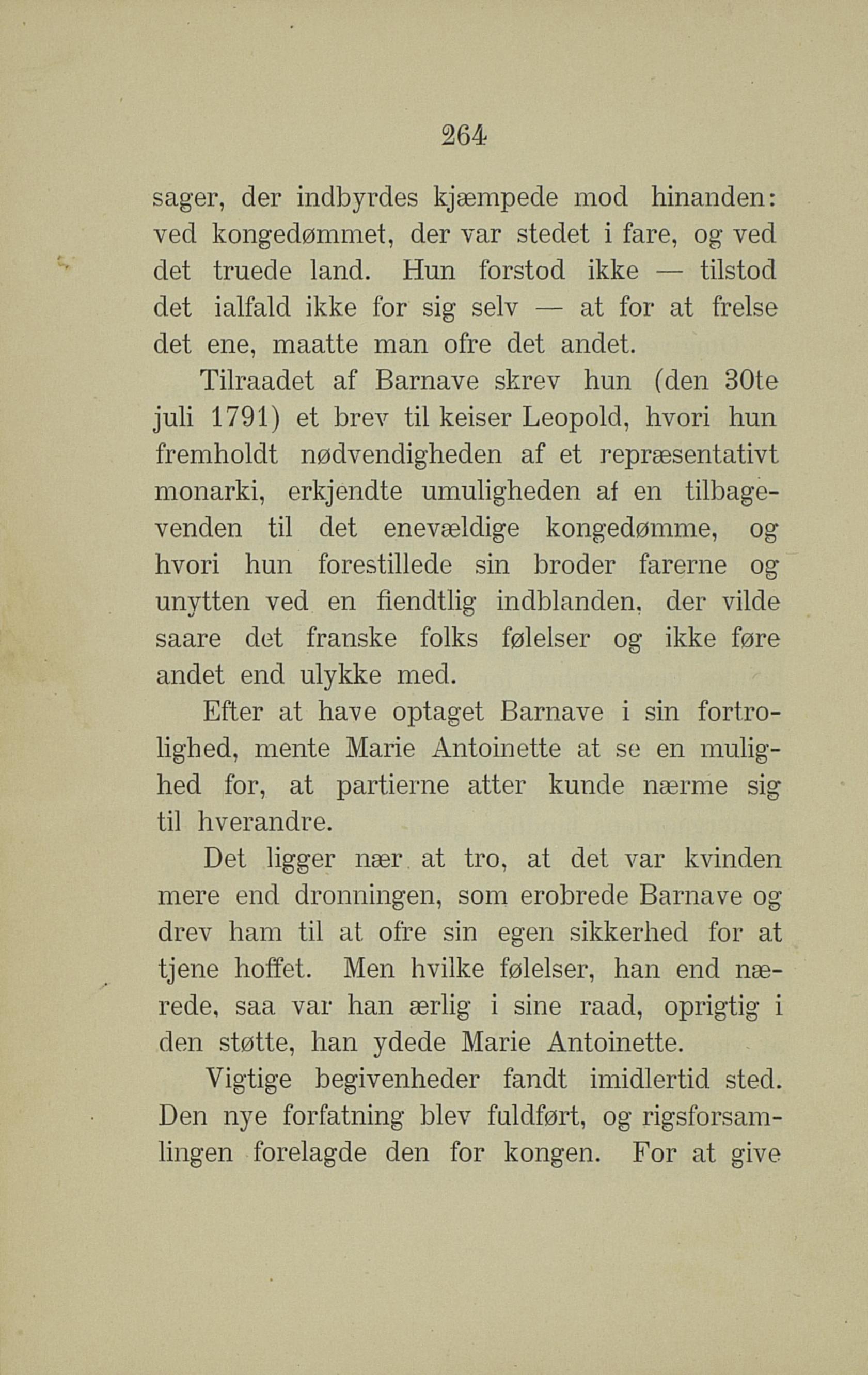 264

sager, der indbyrdes kjæmpede mod hinanden: ved kongedømmet, der var stedet i fare, og ved det truede land. Hun forstod ikke — tilstod det ialfald ikke for sig selv — at for at frelse det ene, maatte man ofre det andet.

Tilraadet af Barnave skrev hun (den 30te juli 1791) et brev til keiser Leopold, hvori hun fremholdt nødvendigheden af et repræsentativt monarki, erkjendte umuligheden af en tilbagevenden til det enevældige kongedømme, og hvori hun forestillede sin broder farerne og unytten ved en fiendtlig indblanden, der vilde saare det franske folks følelser og ikke føre andet end ulykke med.

Efter at have optaget Barnave i sin fortrolighed, mente Marie Antoinette at se en mulighed for, at partierne atter kunde nærme sig til hverandre.

Det ligger nær at tro, at det var kvinden mere end dronningen, som erobrede Barnave og drev ham til at ofre sin egen sikkerhed for at tjene hoffet. Men hvilke følelser, han end nærede, saa var han ærlig i sine raad, oprigtig i den støtte, han ydede Marie Antoinette.

Vigtige begivenheder fandt imidlertid sted. Den nye forfatning blev fuldført, og rigsforsamlingen forelagde den for kongen. For at give